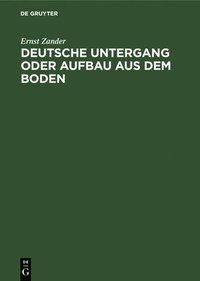 DE GRUYTER

Ernst Zander

DEUTSCHE UNTERGANG ODER AUFBAU AUS DEM BODEN

DE
G